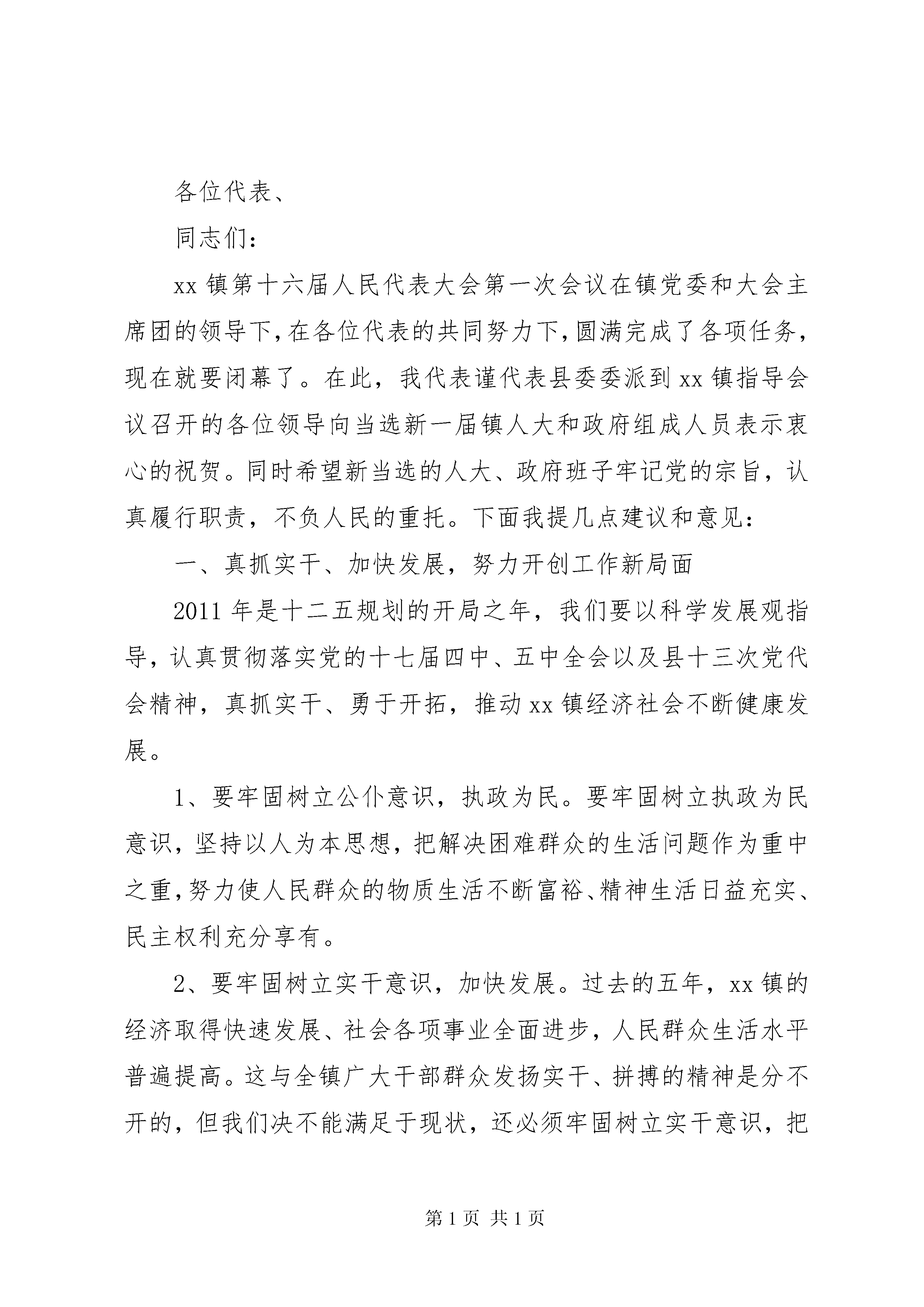 各位代表、

同志们：

xx 镇第十六届人民代表大会第一次会议在镇党委和大会主席团的领导下，在各位代表的共同努力下，圆满完成了各项任务，现在就要闭幕了。在此，我代表谨代表县委委派到 xx 镇指导会议召开的各位领导向当选新一届镇人大和政府组成人员表示衷心的祝贺。同时希望新当选的人大、政府班子牢记党的宗旨，认真履行职责，不负人民的重托。下面我提几点建议和意见：

一、真抓实干、加快发展，努力开创工作新局面

2011 年是十二五规划的开局之年，我们要以科学发展观指导，认真贯彻落实党的十七届四中、五中全会以及县十三次党代会精神，真抓实干、勇于开拓，推动 xx 镇经济社会不断健康发展。

1、要牢固树立公仆意识，执政为民。要牢固树立执政为民意识，坚持以人为本思想，把解决困难群众的生活问题作为重中之重，努力使人民群众的物质生活不断富裕、精神生活日益充实、民主权利充分享有。

2、要牢固树立实干意识，加快发展。过去的五年，xx 镇的经济取得快速发展、社会各项事业全面进步，人民群众生活水平普遍提高。这与全镇广大干部群众发扬实干、拼搏的精神是分不开的，但我们决不能满足于现状，还必须牢固树立实干意识，把

第 1 页 共 1 页